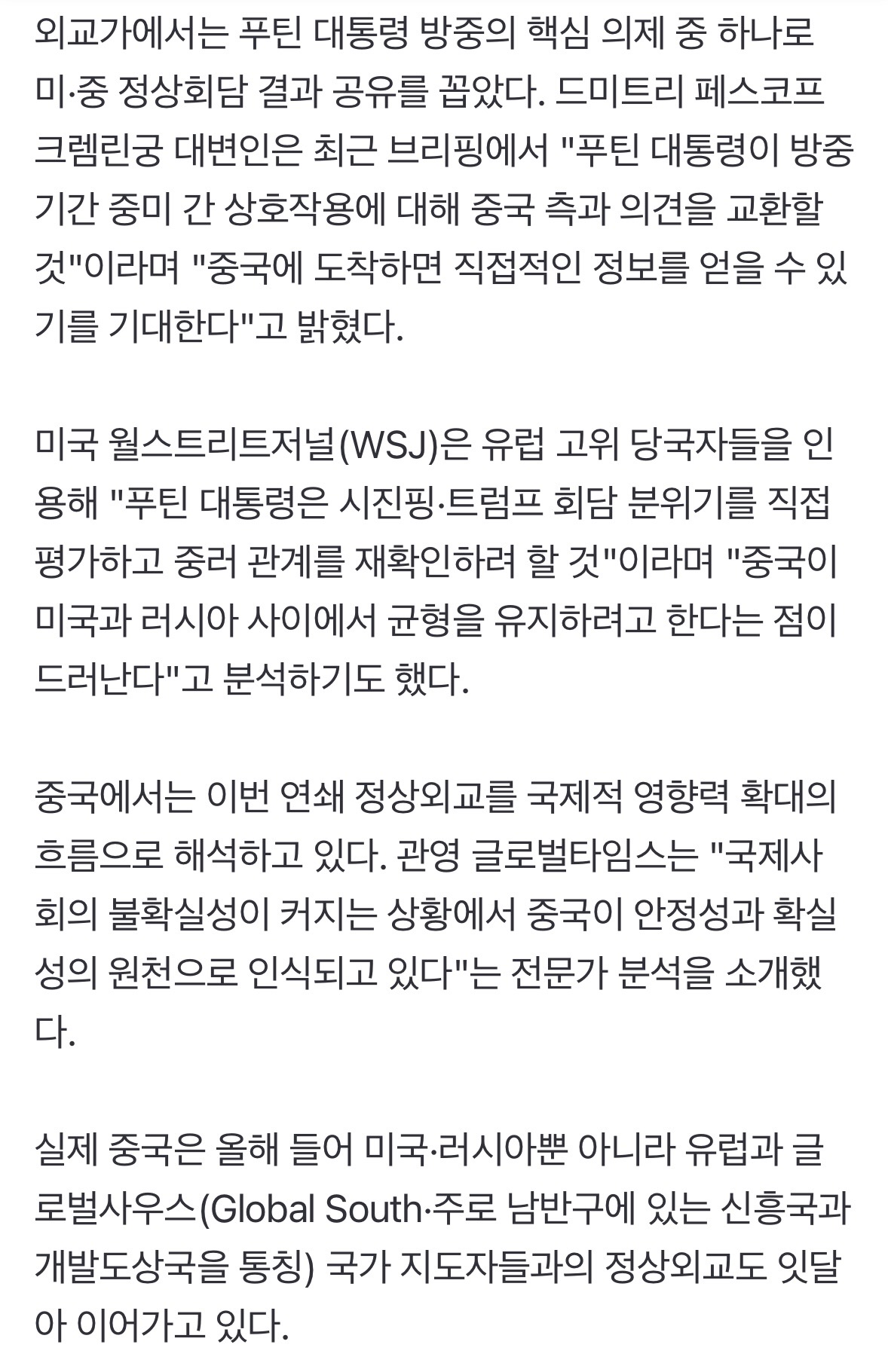 외교가에서는 푸틴 대통령 방중의 핵심 의제 중 하나로 미·중 정상회담 결과 공유를 꼽았다. 드미트리 페스코프 크렘린궁 대변인은 최근 브리핑에서 "푸틴 대통령이 방중 기간 중미 간 상호작용에 대해 중국 측과 의견을 교환할 것"이라며 "중국에 도착하면 직접적인 정보를 얻을 수 있기를 기대한다"고 밝혔다.

미국 월스트리트저널(WSJ)은 유럽 고위 당국자들을 인용해 "푸틴 대통령은 시진핑·트럼프 회담 분위기를 직접 평가하고 중러 관계를 재확인하려 할 것"이라며 "중국이 미국과 러시아 사이에서 균형을 유지하려고 한다는 점이 드러난다"고 분석하기도 했다.

중국에서는 이번 연쇄 정상외교를 국제적 영향력 확대의 흐름으로 해석하고 있다. 관영 글로벌타임스는 "국제사회의 불확실성이 커지는 상황에서 중국이 안정성과 확실성의 원천으로 인식되고 있다"는 전문가 분석을 소개했다.

실제 중국은 올해 들어 미국·러시아뿐 아니라 유럽과 글로벌사우스(Global South·주로 남반구에 있는 신흥국과 개발도상국을 통칭) 국가 지도자들과의 정상외교도 잇달아 이어가고 있다.